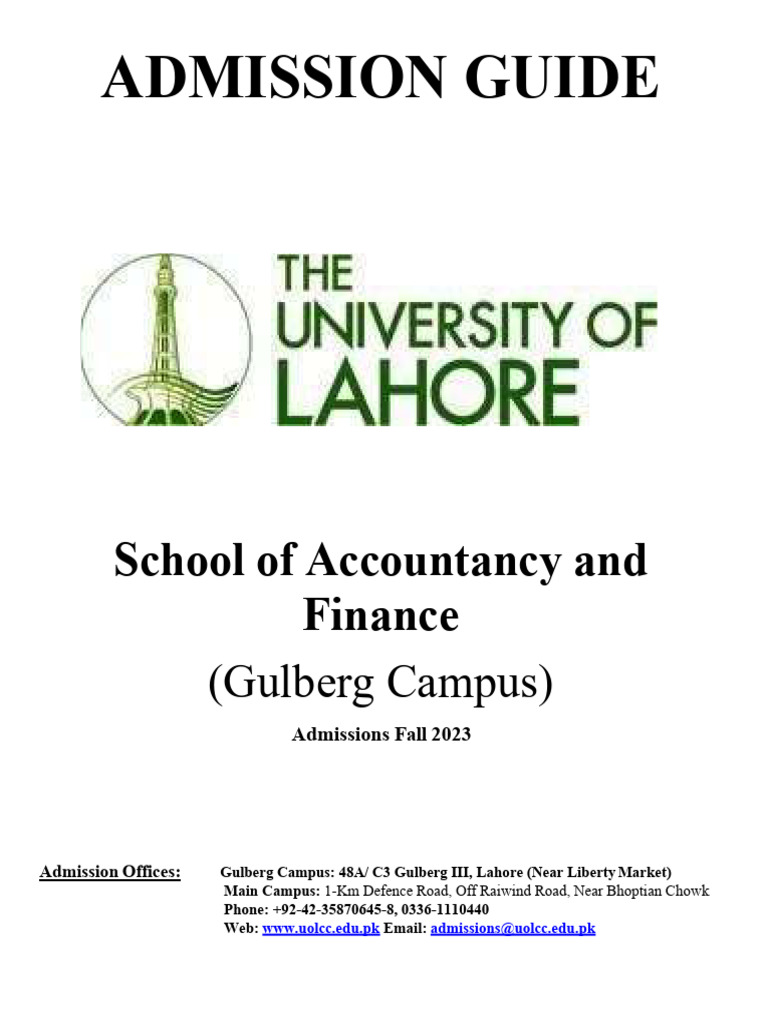 ADMISSION GUIDE

THE UNIVERSITY OF LAHORE

School of Accountancy and Finance

(Gulberg Campus)

Admissions Fall 2023

Admission Offices: Gulberg Campus: 48A/ C3 Gulberg III, Lahore (Near Liberty Market)
Main Campus: 1-Km Defence Road, Off Raiwind Road, Near Bhoptian Chowk
Phone: +92-42-35870645-8, 0336-1110440
Web: www.uolcc.edu.pk Email: admissions@uolcc.edu.pk